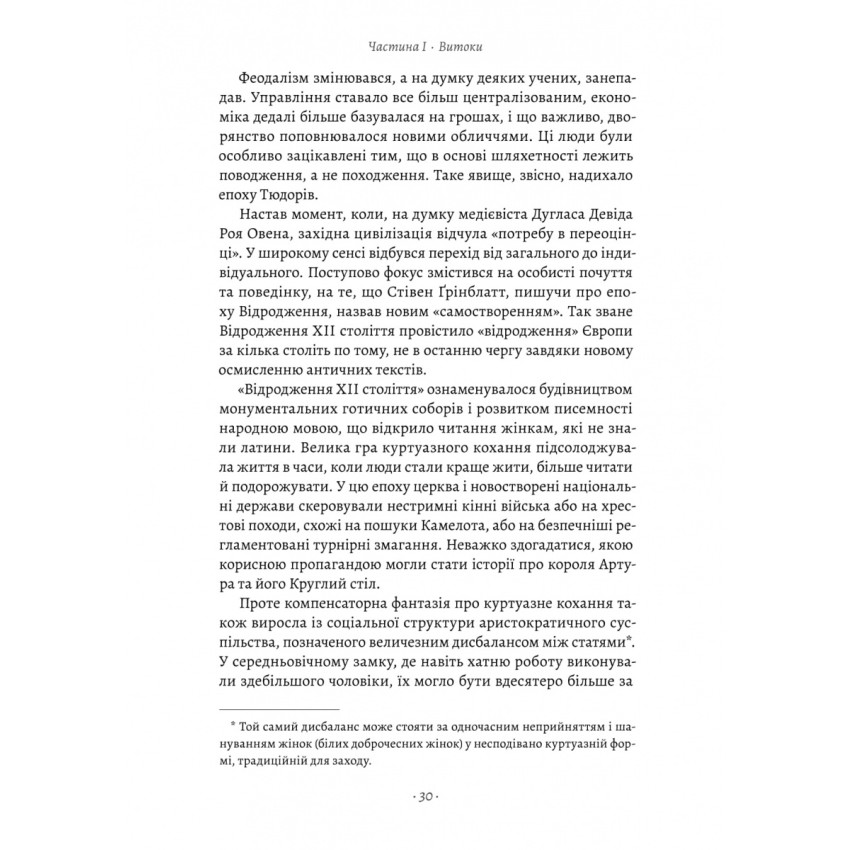 Частина I · Витоки

Феодалізм змінювався, а на думку деяких учених, занепадав. Управління ставало все більш централізованим, економіка дедалі більше базувалася на грошах, і що важливо, дворянство поповнювалося новими обличчями. Ці люди були особливо зацікавлені тим, що в основі шляхетності лежить поводження, а не походження. Таке явище, звісно, надихало епоху Тюдорів.

Настав момент, коли, на думку медієвіста Дугласа Девіда Роя Овена, західна цивілізація відчула «потребу в переоцінці». У широкому сенсі відбувся перехід від загального до індивідуального. Поступово фокус змістився на особисті почуття та поведінку, на те, що Стівен Ґрінблатт, пишучи про епоху Відродження, назвав новим «самостворенням». Так зване Відродження XII століття провістило «відродження» Європи за кілька століть по тому, не в останню чергу завдяки новому осмисленню античних текстів.

«Відродження XII століття» ознаменувалося будівництвом монументальних готичних соборів і розвитком писемності народною мовою, що відкрило читання жінкам, які не знали латини. Велика гра куртуазного кохання підсолоджувала життя в часи, коли люди стали краще жити, більше читати й подорожувати. У цю епоху церква і новостворені національні держави скеровували нестримні кінні війська або на хрестові походи, схожі на пошуки Камелота, або на безпечніші регламентовані турнірні змагання. Неважко здогадатися, якою корисною пропагандою могли стати історії про короля Артура та його Круглий стіл.

Проте компенсаторна фантазія про куртуазне кохання також виросла із соціальної структури аристократичного суспільства, позначеного величезним дисбалансом між статями*. У середньовічному замку, де навіть хатню роботу виконували здебільшого чоловіки, їх могло бути вдесятеро більше за

* Той самий дисбаланс може стояти за одночасним неприйняттям і шануванням жінок (білих доброчесних жінок) у несподівано куртуазній формі, традиційній для заходу.

· 30 ·